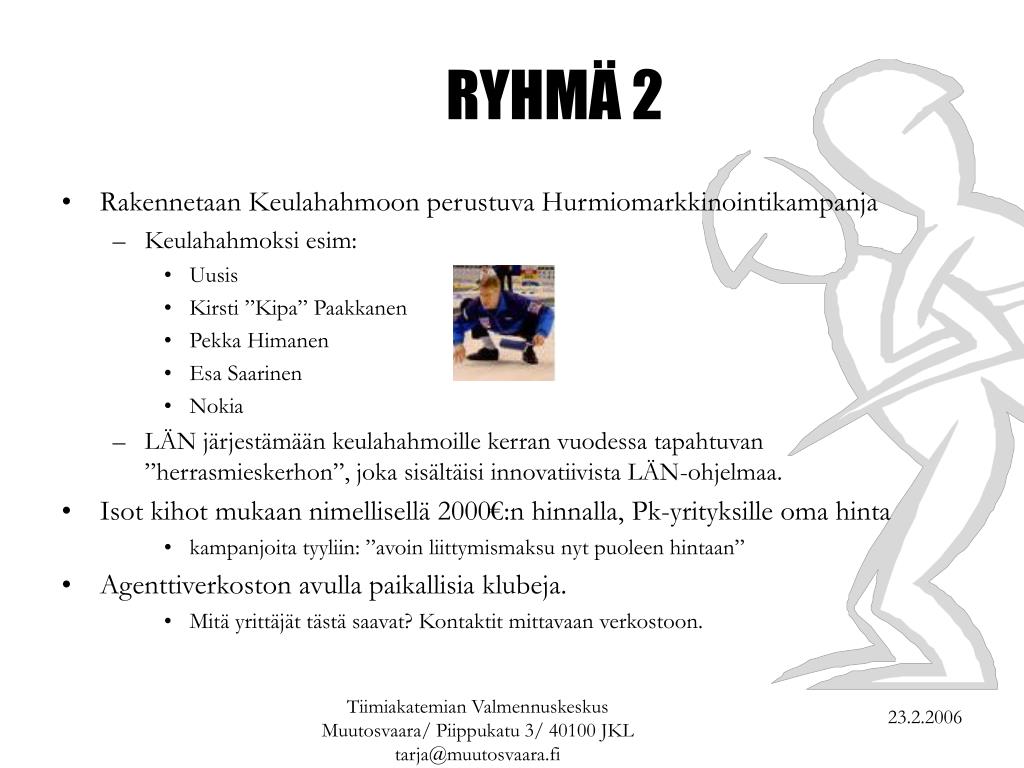 RYHMÄ 2

• Rakennetaan Keulahahmoon perustuva Hurmiomarkkinointikampanja
– Keulahahmoksi esim:
• Uusis
• Kirsti ”Kipa” Paakkanen
• Pekka Himanen
• Esa Saarinen
• Nokia
– LÄN järjestämään keulahahmoille kerran vuodessa tapahtuvan ”herrasmieskerhon”, joka sisältäisi innovatiivista LÄN-ohjelmaa.
• Isot kihot mukaan nimellisellä 2000€:n hinnalla, Pk-yrityksille oma hinta
• kampanjoita tyyliin: ”avoin liittymismaksu nyt puoleen hintaan”
• Agenttiverkoston avulla paikallisia klubeja.
• Mitä yrittäjät tästä saavat? Kontaktit mittavaan verkostoon.

Tiimiakatemian Valmennuskeskus
Muutosvaara/ Piippukatu 3/ 40100 JKL
tarja@muutosvaara.fi

23.2.2006